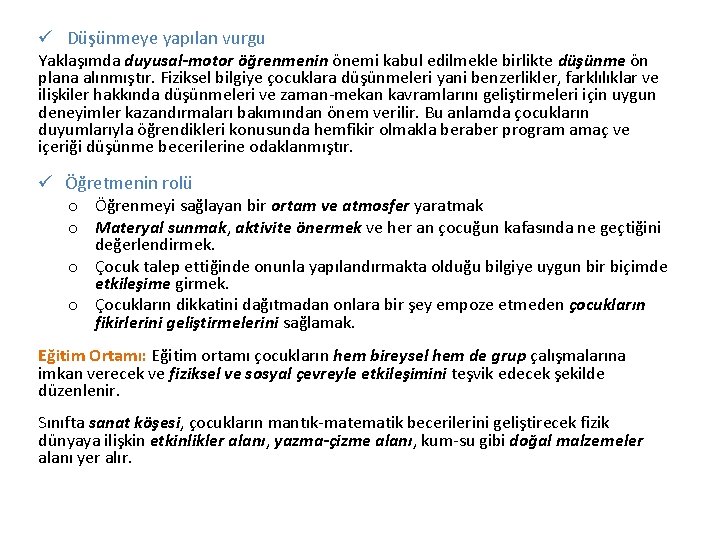 ✓ Düşünmeye yapılan vurgu

Yaklaşımda duyusal-motor öğrenmenin önemi kabul edilmekle birlikte düşünme ön plana alınmıştır. Fiziksel bilgiye çocuklara düşünmeleri yani benzerlikler, farklılıklar ve ilişkiler hakkında düşünmeleri ve zaman-mekan kavramlarını geliştirmeleri için uygun deneyimler kazandırmaları bakımından önem verilir. Bu anlamda çocukların duyumlarıyla öğrendikleri konusunda hemfikir olmakla beraber program amaç ve içeriği düşünme becerilerine odaklanmıştır.

✓ Öğretmenin rolü

o Öğrenmeyi sağlayan bir ortam ve atmosfer yaratmak
o Materyal sunmak, aktivite önermek ve her an çocuğun kafasında ne geçtiğini değerlendirmek.
o Çocuk talep ettiğinde onunla yapılandırmakta olduğu bilgiye uygun bir biçimde etkileşime girmek.
o Çocukların dikkatini dağıtmadan onlara bir şey empoze etmeden çocukların fikirlerini geliştirmelerini sağlamak.

Eğitim Ortamı: Eğitim ortamı çocukların hem bireysel hem de grup çalışmalarına imkan verecek ve fiziksel ve sosyal çevreyle etkileşimini teşvik edecek şekilde düzenlenir.

Sınıfta sanat köşesi, çocukların mantık-matematik becerilerini geliştirecek fizik dünyaya ilişkin etkinlikler alanı, yazma-çizme alanı, kum-su gibi doğal malzemeler alanı yer alır.